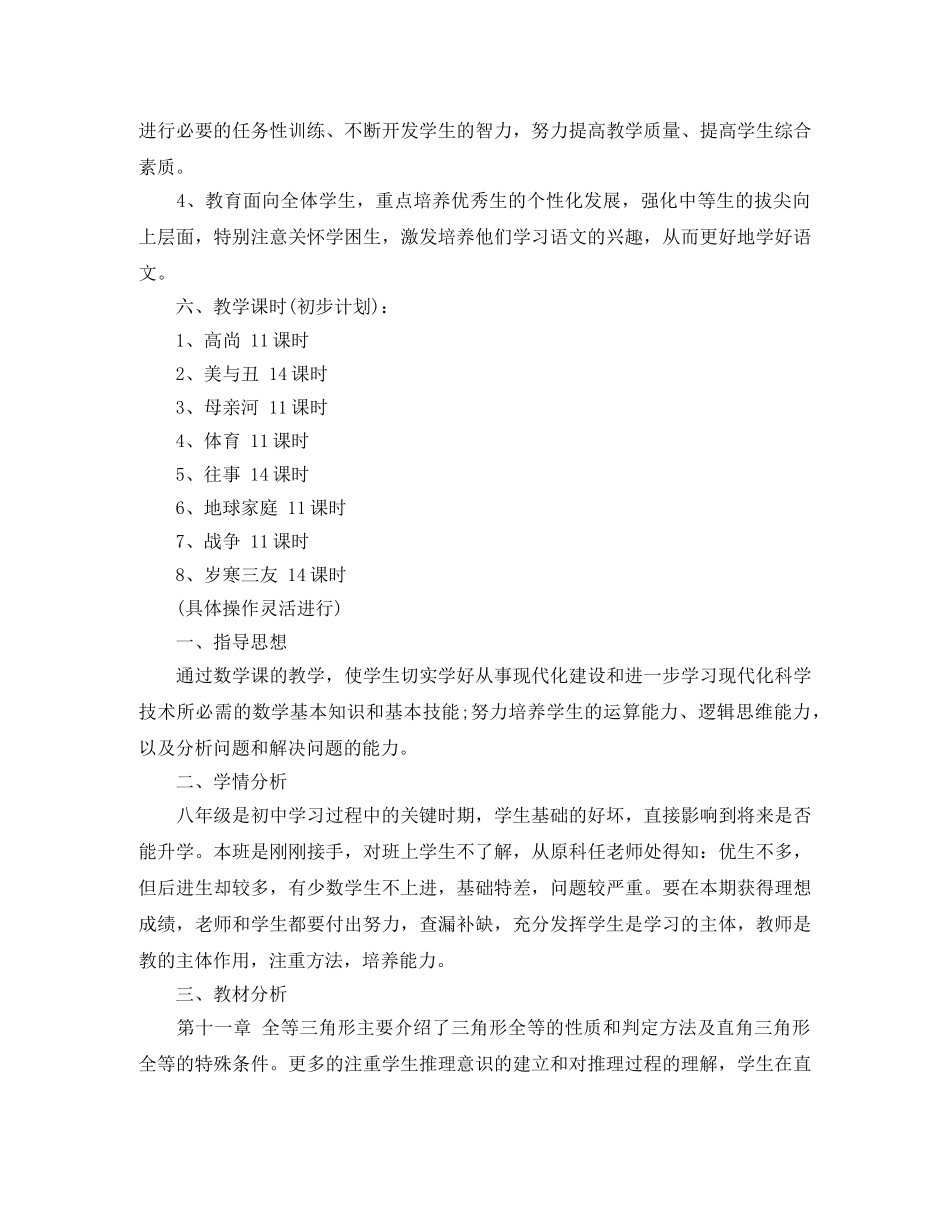 进行必要的任务性训练、不断开发学生的智力，努力提高教学质量、提高学生综合素质。

4、教育面向全体学生，重点培养优秀生的个性化发展，强化中等生的拔尖向上层面，特别注意关怀学困生，激发培养他们学习语文的兴趣，从而更好地学好语文。

六、教学课时(初步计划)：

1、高尚 11课时

2、美与丑 14课时

3、母亲河 11课时

4、体育 11课时

5、往事 14课时

6、地球家庭 11课时

7、战争 11课时

8、岁寒三友 14课时

(具体操作灵活进行)

一、指导思想

通过数学课的教学，使学生切实学好从事现代化建设和进一步学习现代化科学技术所必需的数学基本知识和基本技能;努力培养学生的运算能力、逻辑思维能力，以及分析问题和解决问题的能力。

二、学情分析

八年级是初中学习过程中的关键时期，学生基础的好坏，直接影响到将来是否能升学。本班是刚刚接手，对班上学生不了解，从原科任老师处得知：优生不多，但后进生却较多，有少数学生不上进，基础特差，问题较严重。要在本期获得理想成绩，老师和学生都要付出努力，查漏补缺，充分发挥学生是学习的主体，教师是教的主体作用，注重方法，培养能力。

三、教材分析

第十一章 全等三角形主要介绍了三角形全等的性质和判定方法及直角三角形全等的特殊条件。更多的注重学生推理意识的建立和对推理过程的理解，学生在直